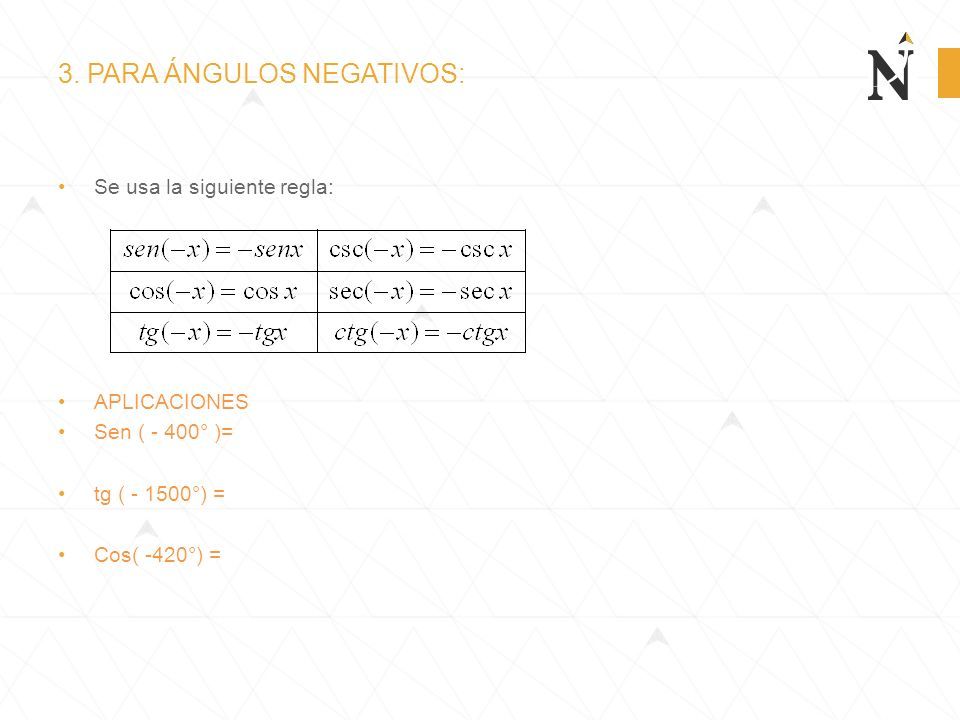 3. PARA ÁNGULOS NEGATIVOS:

N

• Se usa la siguiente regla:

| $sen(-x) = -senx$ | $\csc(-x) = -\csc x$ |
|---|---|
| $\cos(-x) = \cos x$ | $\sec(-x) = -\sec x$ |
| $tg(-x) = -tgx$ | $ctg(-x) = -ctgx$ |

• APLICACIONES
• Sen ( - 400° )=

• tg ( - 1500°) =

• Cos( -420°) =